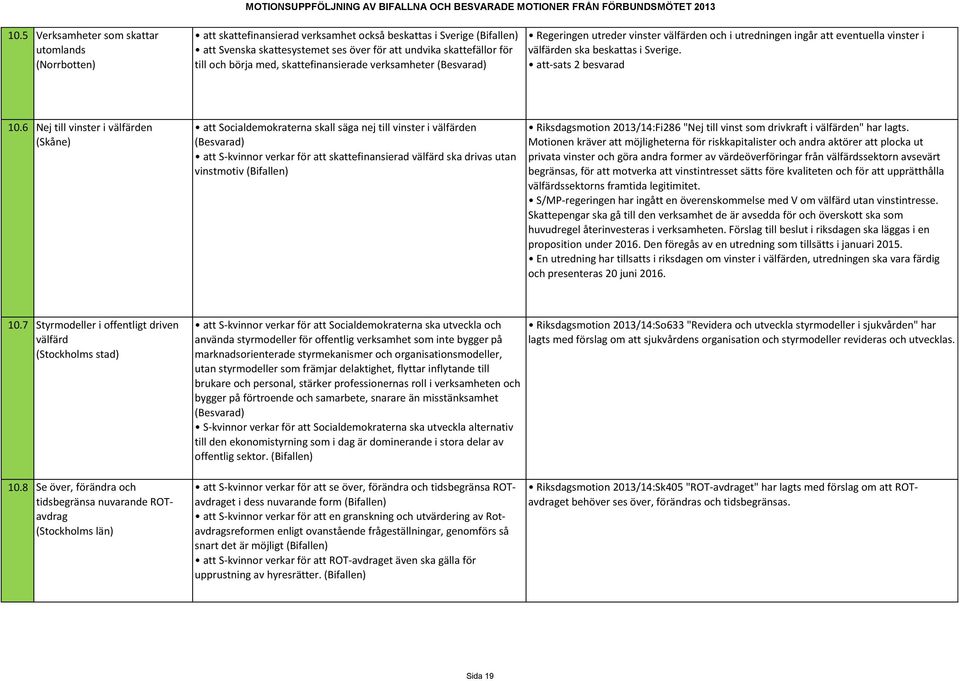 MOTIONSUPPFÖLJNING AV BIFALLNA OCH BESVARADE MOTIONER FRÅN FÖRBUNDSMÖTET 2013

| | | | |
|---|---|---|---|
| 10.5 | Verksamheter som skattar utomlands (Norrbotten) | • att skattefinansierad verksamhet också beskattas i Sverige (Bifallen) • att Svenska skattesystemet ses över för att undvika skattefällor för till och börja med, skattefinansierade verksamheter (Besvarad) | • Regeringen utreder vinster välfärden och i utredningen ingår att eventuella vinster i välfärden ska beskattas i Sverige. • att-sats 2 besvarad |
| 10.6 | Nej till vinster i välfärden (Skåne) | • att Socialdemokraterna skall säga nej till vinster i välfärden (Besvarad) • att S-kvinnor verkar för att skattefinansierad välfärd ska drivas utan vinstmotiv (Bifallen) | • Riksdagsmotion 2013/14:Fi286 "Nej till vinst som drivkraft i välfärden" har lagts. Motionen kräver att möjligheterna för riskkapitalister och andra aktörer att plocka ut privata vinster och göra andra former av värdeöverföringar från välfärdssektorn avsevärt begränsas, för att motverka att vinstintresset sätts före kvaliteten och för att upprätthålla välfärdssektorns framtida legitimitet. • S/MP-regeringen har ingått en överenskommelse med V om välfärd utan vinstintresse. Skattepengar ska gå till den verksamhet de är avsedda för och överskott ska som huvudregel återinvesteras i verksamheten. Förslag till beslut i riksdagen ska läggas i en proposition under 2016. Den föregås av en utredning som tillsätts i januari 2015. • En utredning har tillsatts i riksdagen om vinster i välfärden, utredningen ska vara färdig och presenteras 20 juni 2016. |
| 10.7 | Styrmodeller i offentligt driven välfärd (Stockholms stad) | • att S-kvinnor verkar för att Socialdemokraterna ska utveckla och använda styrmodeller för offentlig verksamhet som inte bygger på marknadsorienterade styrmekanismer och organisationsmodeller, utan styrmodeller som främjar delaktighet, flyttar inflytande till brukare och personal, stärker professionernas roll i verksamheten och bygger på förtroende och samarbete, snarare än misstänksamhet (Besvarad) • S-kvinnor verkar för att Socialdemokraterna ska utveckla alternativ till den ekonomistyrning som i dag är dominerande i stora delar av offentlig sektor. (Bifallen) | • Riksdagsmotion 2013/14:So633 "Revidera och utveckla styrmodeller i sjukvården" har lagts med förslag om att sjukvårdens organisation och styrmodeller revideras och utvecklas. |
| 10.8 | Se över, förändra och tidsbegränsa nuvarande ROT-avdrag (Stockholms län) | • att S-kvinnor verkar för att se över, förändra och tidsbegränsa ROT-avdraget i dess nuvarande form (Bifallen) • att S-kvinnor verkar för att en granskning och utvärdering av Rot-avdragsreformen enligt ovanstående frågeställningar, genomförs så snart det är möjligt (Bifallen) • att S-kvinnor verkar för att ROT-avdraget även ska gälla för upprustning av hyresrätter. (Bifallen) | • Riksdagsmotion 2013/14:Sk405 "ROT-avdraget" har lagts med förslag om att ROT-avdraget behöver ses över, förändras och tidsbegränsas. |

Sida 19